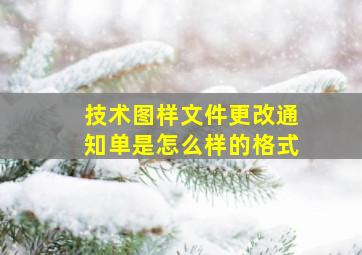 技术图样文件更改通知单是怎么样的格式